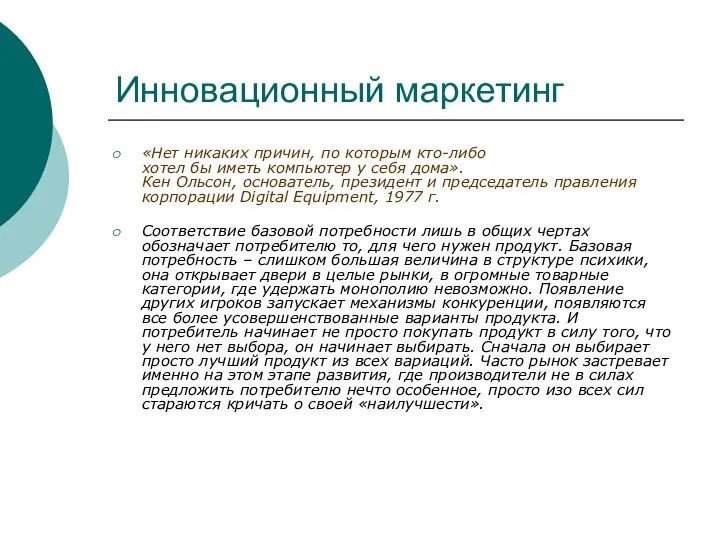 Инновационный маркетинг

«Нет никаких причин, по которым кто-либо хотел бы иметь компьютер у себя дома». Кен Ольсон, основатель, президент и председатель правления корпорации Digital Equipment, 1977 г.

Соответствие базовой потребности лишь в общих чертах обозначает потребителю то, для чего нужен продукт. Базовая потребность – слишком большая величина в структуре психики, она открывает двери в целые рынки, в огромные товарные категории, где удержать монополию невозможно. Появление других игроков запускает механизмы конкуренции, появляются все более усовершенствованные варианты продукта. И потребитель начинает не просто покупать продукт в силу того, что у него нет выбора, он начинает выбирать. Сначала он выбирает просто лучший продукт из всех вариаций. Часто рынок застревает именно на этом этапе развития, где производители не в силах предложить потребителю нечто особенное, просто изо всех сил стараются кричать о своей «наилучшести».